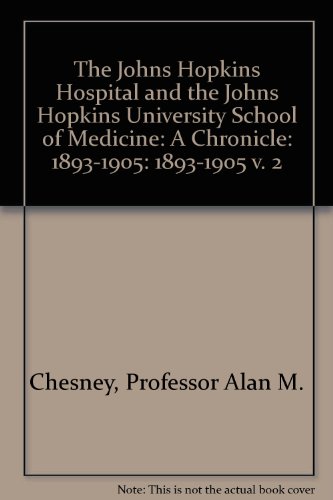 The Johns Hopkins Hospital and the Johns Hopkins University School of Medicine: A Chronicle: 1893-1905: 1893-1905 v. 2

Chesney, Professor Alan M.

Note: This is not the actual book cover